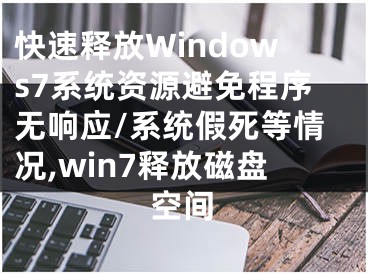 快速释放Windows7系统资源避免程序无响应/系统假死等情况,win7释放磁盘空间